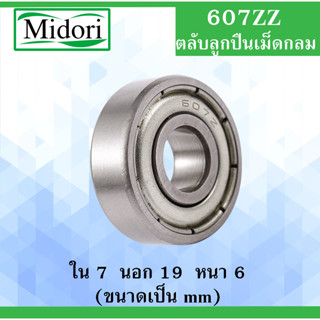 Midori

607ZZ
ตลับลูกปืนเม็ดกลม

607Z

ใน 7 นอก 19 หนา 6
(ขนาดเป็น mm)